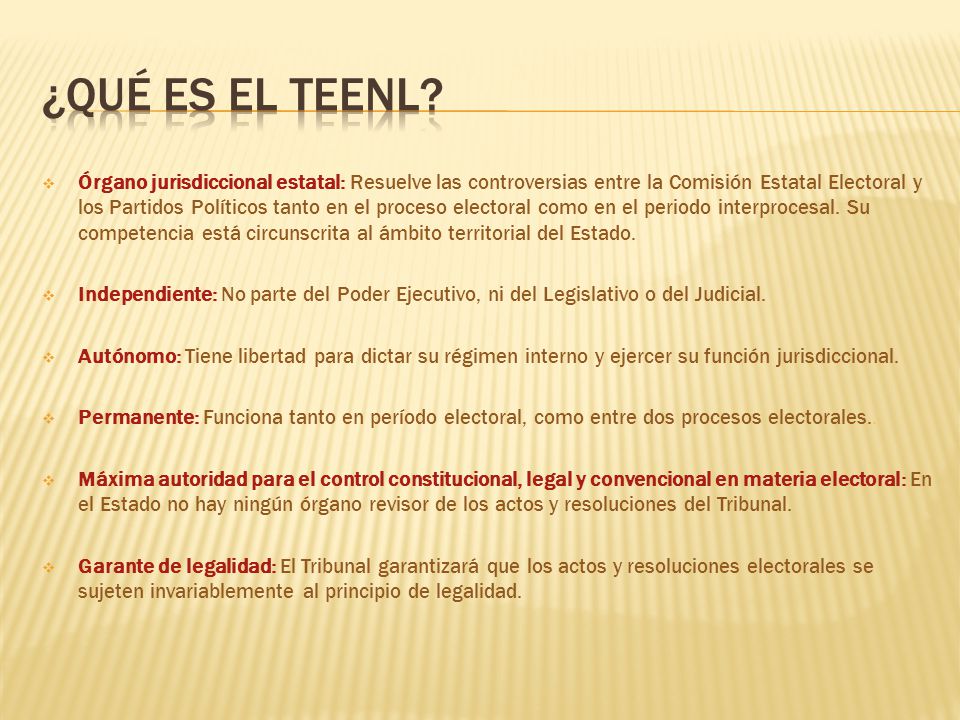 ¿QUÉ ES EL TEENL?

Órgano jurisdiccional estatal: Resuelve las controversias entre la Comisión Estatal Electoral y los Partidos Políticos tanto en el proceso electoral como en el periodo interprocesal. Su competencia está circunscrita al ámbito territorial del Estado.

Independiente: No parte del Poder Ejecutivo, ni del Legislativo o del Judicial.

Autónomo: Tiene libertad para dictar su régimen interno y ejercer su función jurisdiccional.

Permanente: Funciona tanto en período electoral, como entre dos procesos electorales.

Máxima autoridad para el control constitucional, legal y convencional en materia electoral: En el Estado no hay ningún órgano revisor de los actos y resoluciones del Tribunal.

Garante de legalidad: El Tribunal garantizará que los actos y resoluciones electorales se sujeten invariablemente al principio de legalidad.